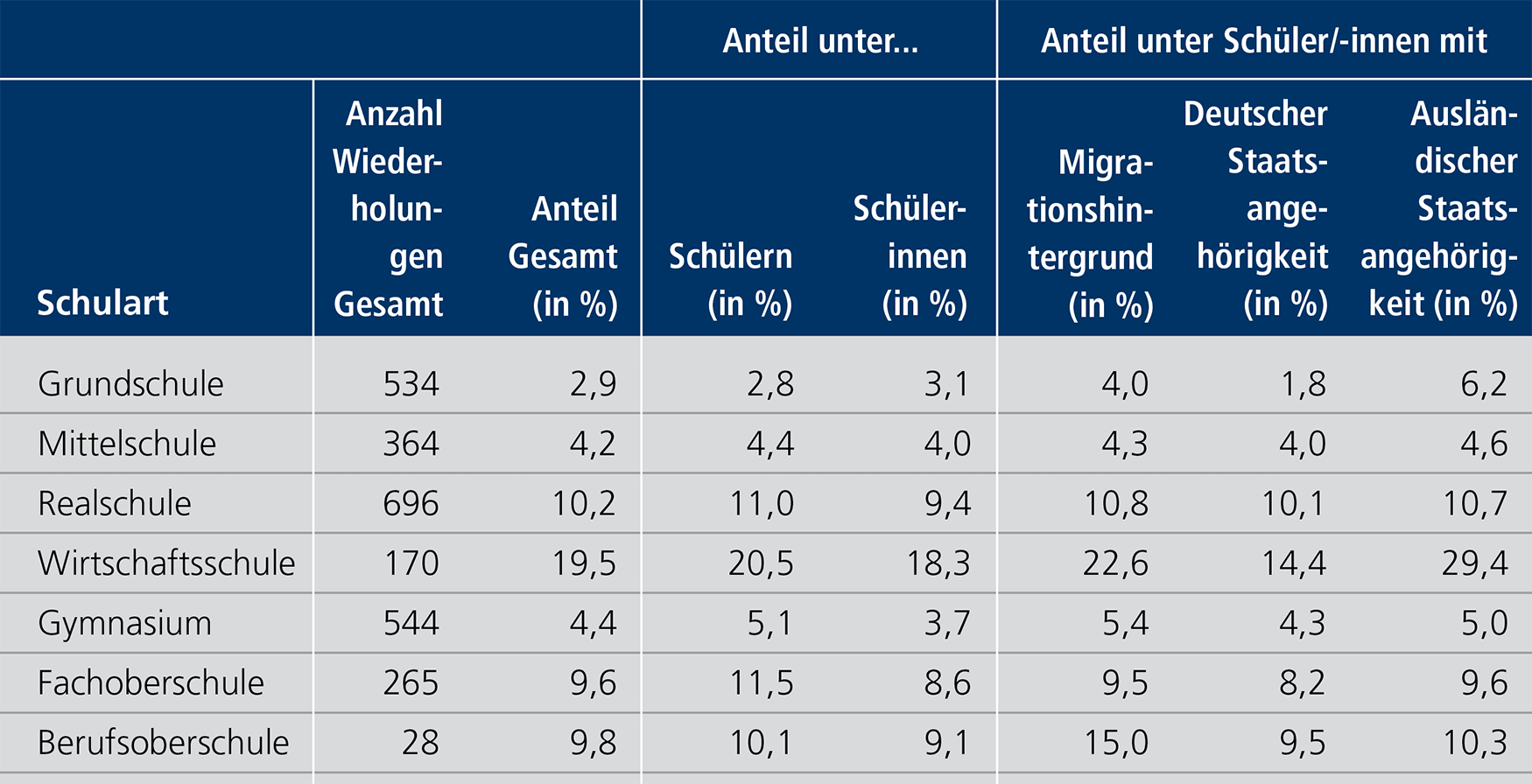 |  |  |  | Anteil unter... |  | Anteil unter Schüler/-innen mit |  |  |
|---|---|---|---|---|---|---|---|
| Schulart | Anzahl Wiederholungen Gesamt | Anteil Gesamt (in %) | Schülern (in %) | Schülerinnen (in %) | Migrationshintergrund (in %) | Deutscher Staatsangehörigkeit (in %) | Ausländischer Staatsangehörigkeit (in %) |
| Grundschule | 534 | 2,9 | 2,8 | 3,1 | 4,0 | 1,8 | 6,2 |
| Mittelschule | 364 | 4,2 | 4,4 | 4,0 | 4,3 | 4,0 | 4,6 |
| Realschule | 696 | 10,2 | 11,0 | 9,4 | 10,8 | 10,1 | 10,7 |
| Wirtschaftsschule | 170 | 19,5 | 20,5 | 18,3 | 22,6 | 14,4 | 29,4 |
| Gymnasium | 544 | 4,4 | 5,1 | 3,7 | 5,4 | 4,3 | 5,0 |
| Fachoberschule | 265 | 9,6 | 11,5 | 8,6 | 9,5 | 8,2 | 9,6 |
| Berufsoberschule | 28 | 9,8 | 10,1 | 9,1 | 15,0 | 9,5 | 10,3 |